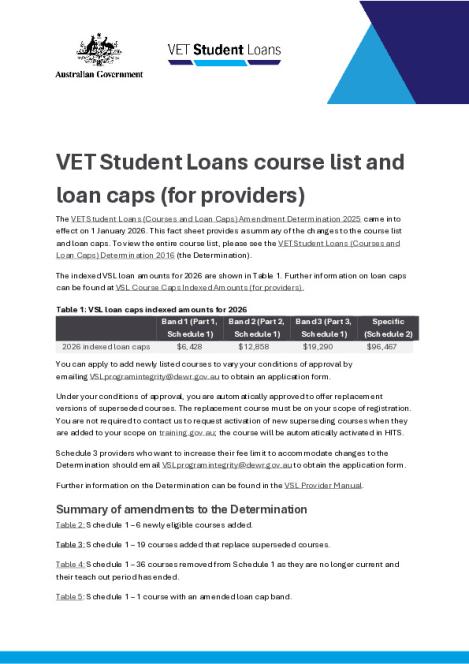 Australian Government

VET Student Loans

VET Student Loans course list and loan caps (for providers)

The VET Student Loans (Courses and Loan Caps) Amendment Determination 2025 came into effect on 1 January 2026. This fact sheet provides a summary of the changes to the course list and loan caps. To view the entire course list, please see the VET Student Loans (Courses and Loan Caps) Determination 2016 (the Determination).

The indexed VSL loan amounts for 2026 are shown in Table 1. Further information on loan caps can be found at VSL Course Caps Indexed Amounts (for providers).

Table 1: VSL loan caps indexed amounts for 2026

| | Band 1 (Part 1, Schedule 1) | Band 2 (Part 2, Schedule 1) | Band 3 (Part 3, Schedule 1) | Specific (Schedule 2) |
|---|---|---|---|---|
| 2026 indexed loan caps | $6,428 | $12,858 | $19,290 | $96,467 |

You can apply to add newly listed courses to vary your conditions of approval by emailing VSLprogramintegrity@dewr.gov.au to obtain an application form.

Under your conditions of approval, you are automatically approved to offer replacement versions of superseded courses. The replacement course must be on your scope of registration. You are not required to contact us to request activation of new superseding courses when they are added to your scope on training.gov.au; the course will be automatically activated in HITS.

Schedule 3 providers who want to increase their fee limit to accommodate changes to the Determination should email VSLprogramintegrity@dewr.gov.au to obtain the application form.

Further information on the Determination can be found in the VSL Provider Manual.

Summary of amendments to the Determination

Table 2: Schedule 1 – 6 newly eligible courses added.

Table 3: Schedule 1 – 19 courses added that replace superseded courses.

Table 4: Schedule 1 – 36 courses removed from Schedule 1 as they are no longer current and their teach out period has ended.

Table 5: Schedule 1 – 1 course with an amended loan cap band.